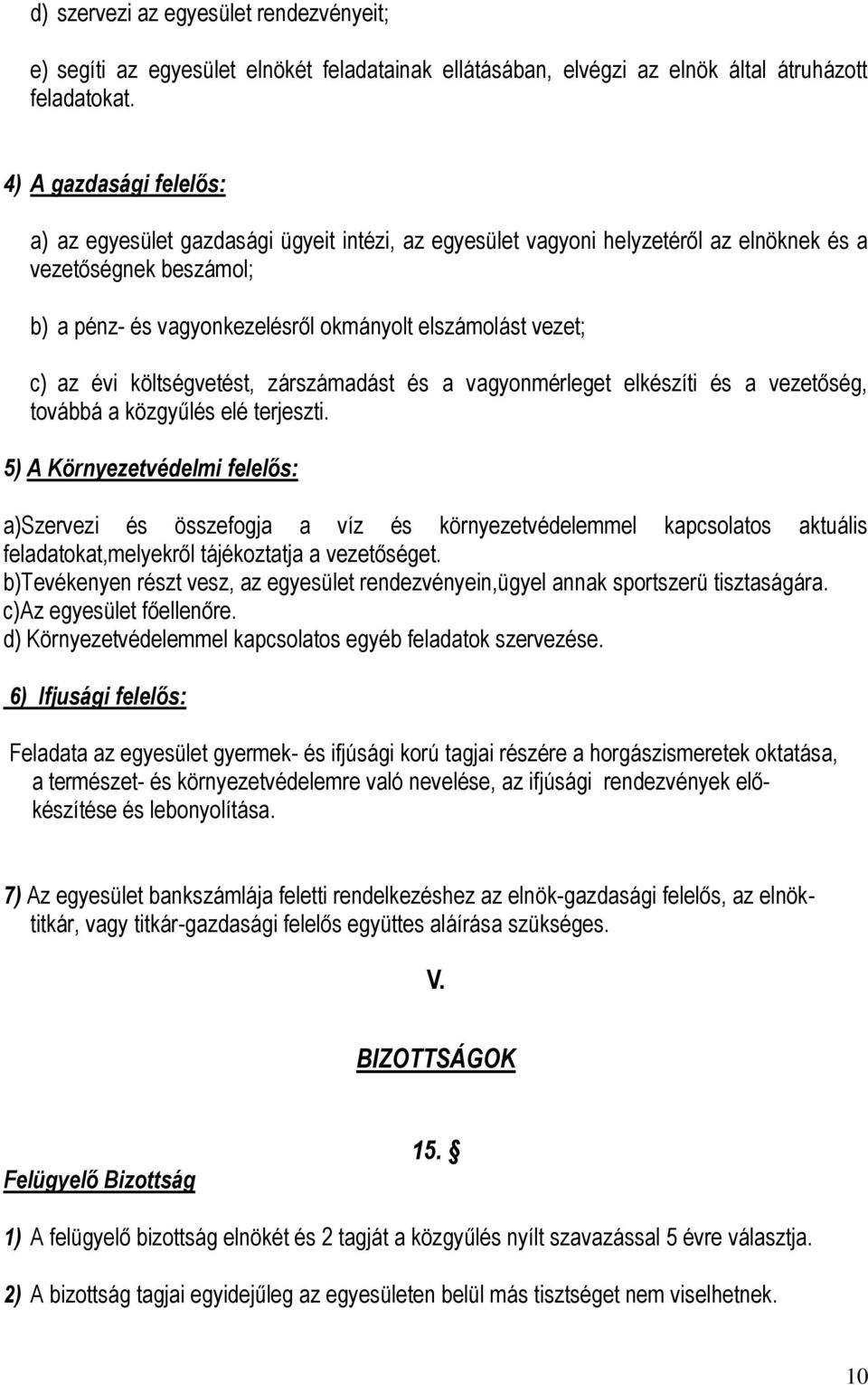 d) szervezi az egyesület rendezvényeit;

e) segíti az egyesület elnökét feladatainak ellátásában, elvégzi az elnök által átruházott feladatokat.

4) A gazdasági felelős:

a) az egyesület gazdasági ügyeit intézi, az egyesület vagyoni helyzetéről az elnöknek és a vezetőségnek beszámol;

b) a pénz- és vagyonkezelésről okmányolt elszámolást vezet;

c) az évi költségvetést, zárszámadást és a vagyonmérleget elkészíti és a vezetőség, továbbá a közgyűlés elé terjeszti.

5) A Környezetvédelmi felelős:

a)Szervezi és összefogja a víz és környezetvédelemmel kapcsolatos aktuális feladatokat,melyekről tájékoztatja a vezetőséget.
b)Tevékenyen részt vesz, az egyesület rendezvényein,ügyel annak sportszerü tisztaságára.
c)Az egyesület főellenőre.
d) Környezetvédelemmel kapcsolatos egyéb feladatok szervezése.

6) Ifjusági felelős:

Feladata az egyesület gyermek- és ifjúsági korú tagjai részére a horgászismeretek oktatása, a természet- és környezetvédelemre való nevelése, az ifjúsági rendezvények előkészítése és lebonyolítása.

7) Az egyesület bankszámlája feletti rendelkezéshez az elnök-gazdasági felelős, az elnök-titkár, vagy titkár-gazdasági felelős együttes aláírása szükséges.

V.

BIZOTTSÁGOK

15. §

Felügyelő Bizottság

1) A felügyelő bizottság elnökét és 2 tagját a közgyűlés nyílt szavazással 5 évre választja.

2) A bizottság tagjai egyidejűleg az egyesületen belül más tisztséget nem viselhetnek.

10